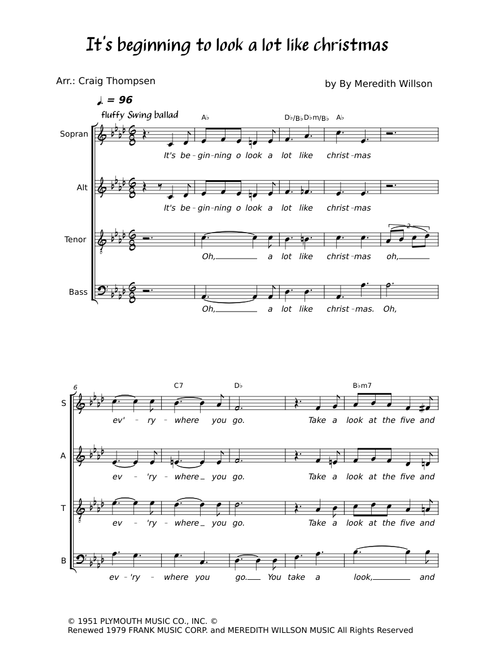 It's beginning to look a lot like christmas

Arr.: Craig Thompsen

by By Meredith Willson

♩ = 96
fluffy Swing ballad

A♭ D♭/B♭ D♭m/B♭ A♭

Sopran
It's be - gin - ning o look a lot like christ - mas

Alt
It's be - gin - ning o look a lot like christ - mas

Tenor
Oh, a lot like christ - mas oh,

Bass
Oh, a lot like christ - mas. Oh,

6
C7 D♭ B♭m7

S
ev' - ry - where you go. Take a look at the five and

A
ev - 'ry - where you go. Take a look at the five and

T
ev - 'ry - where you go. Take a look at the five and

B
ev - 'ry - where you go. You take a look, and

© 1951 PLYMOUTH MUSIC CO., INC. ©
Renewed 1979 FRANK MUSIC CORP. and MEREDITH WILLSON MUSIC All Rights Reserved